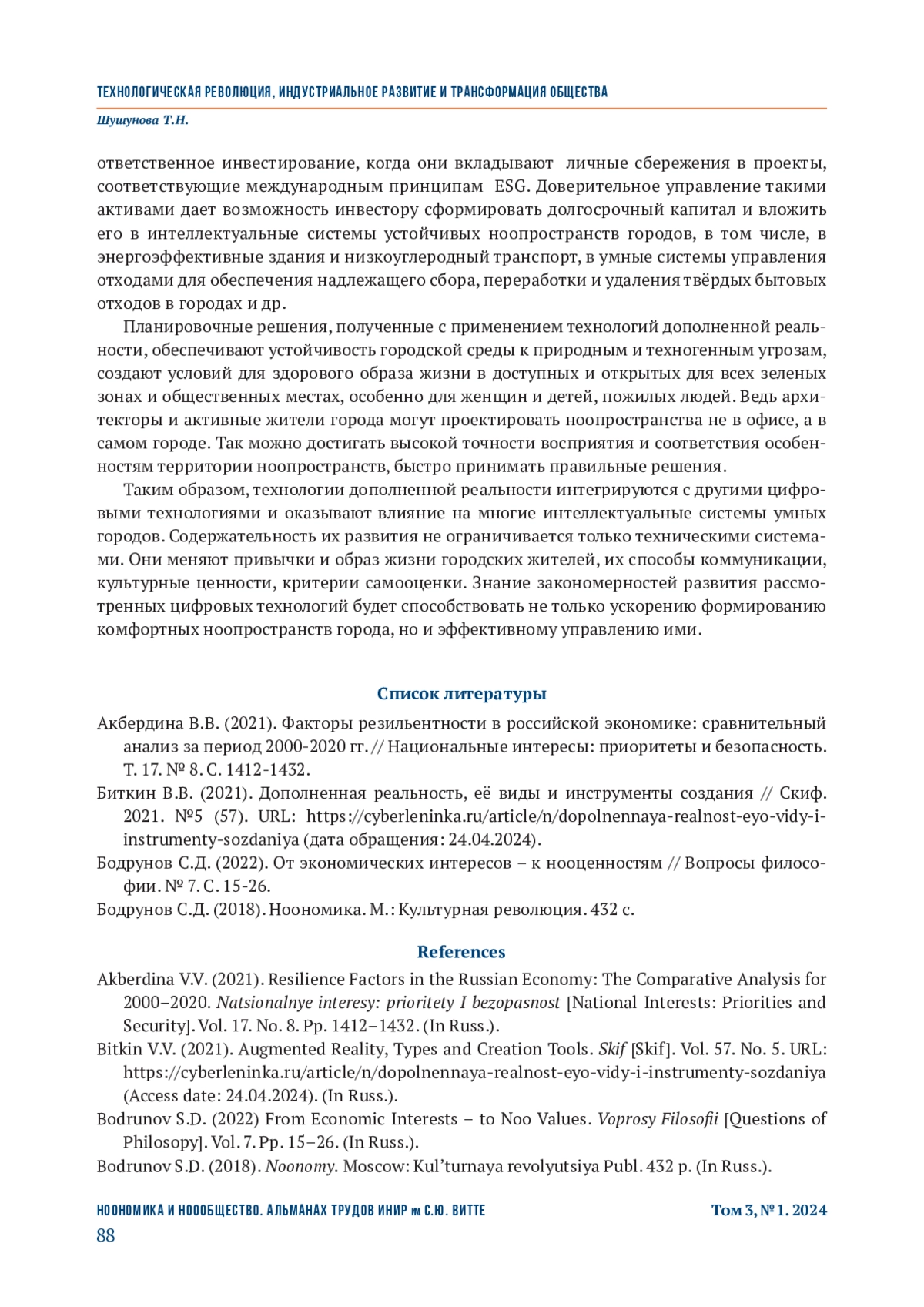 ТЕХНОЛОГИЧЕСКАЯ РЕВОЛЮЦИЯ, ИНДУСТРИАЛЬНОЕ РАЗВИТИЕ И ТРАНСФОРМАЦИЯ ОБЩЕСТВА

Шушунова Т.Н.

ответственное инвестирование, когда они вкладывают личные сбережения в проекты, соответствующие международным принципам ESG. Доверительное управление такими активами дает возможность инвестору сформировать долгосрочный капитал и вложить его в интеллектуальные системы устойчивых ноопространств городов, в том числе, в энергоэффективные здания и низкоуглеродный транспорт, в умные системы управления отходами для обеспечения надлежащего сбора, переработки и удаления твёрдых бытовых отходов в городах и др.

Планировочные решения, полученные с применением технологий дополненной реальности, обеспечивают устойчивость городской среды к природным и техногенным угрозам, создают условий для здорового образа жизни в доступных и открытых для всех зеленых зонах и общественных местах, особенно для женщин и детей, пожилых людей. Ведь архитекторы и активные жители города могут проектировать ноопространства не в офисе, а в самом городе. Так можно достигать высокой точности восприятия и соответствия особенностям территории ноопространств, быстро принимать правильные решения.

Таким образом, технологии дополненной реальности интегрируются с другими цифровыми технологиями и оказывают влияние на многие интеллектуальные системы умных городов. Содержательность их развития не ограничивается только техническими системами. Они меняют привычки и образ жизни городских жителей, их способы коммуникации, культурные ценности, критерии самооценки. Знание закономерностей развития рассмотренных цифровых технологий будет способствовать не только ускорению формированию комфортных ноопространств города, но и эффективному управлению ими.

Список литературы

Акбердина В.В. (2021). Факторы резильентности в российской экономике: сравнительный анализ за период 2000-2020 гг. // Национальные интересы: приоритеты и безопасность. Т. 17. № 8. С. 1412-1432.

Биткин В.В. (2021). Дополненная реальность, её виды и инструменты создания // Скиф. 2021. №5 (57). URL: https://cyberleninka.ru/article/n/dopolnennaya-realnost-eyo-vidy-i-instrumenty-sozdaniya (дата обращения: 24.04.2024).

Бодрунов С.Д. (2022). От экономических интересов – к нооценностям // Вопросы философии. № 7. С. 15-26.

Бодрунов С.Д. (2018). Ноономика. М.: Культурная революция. 432 с.

References

Akberdina V.V. (2021). Resilience Factors in the Russian Economy: The Comparative Analysis for 2000–2020. Natsionalnye interesy: prioritety I bezopasnost [National Interests: Priorities and Security]. Vol. 17. No. 8. Pp. 1412–1432. (In Russ.).

Bitkin V.V. (2021). Augmented Reality, Types and Creation Tools. Skif [Skif]. Vol. 57. No. 5. URL: https://cyberleninka.ru/article/n/dopolnennaya-realnost-eyo-vidy-i-instrumenty-sozdaniya (Access date: 24.04.2024). (In Russ.).

Bodrunov S.D. (2022) From Economic Interests – to Noo Values. Voprosy Filosofii [Questions of Philosopy]. Vol. 7. Pp. 15–26. (In Russ.).

Bodrunov S.D. (2018). Noonomy. Moscow: Kul'turnaya revolyutsiya Publ. 432 p. (In Russ.).

НООНОМИКА И НООБЩЕСТВО. АЛЬМАНАХ ТРУДОВ ИНИР им. С.Ю. ВИТТЕ

Том 3, № 1. 2024

88